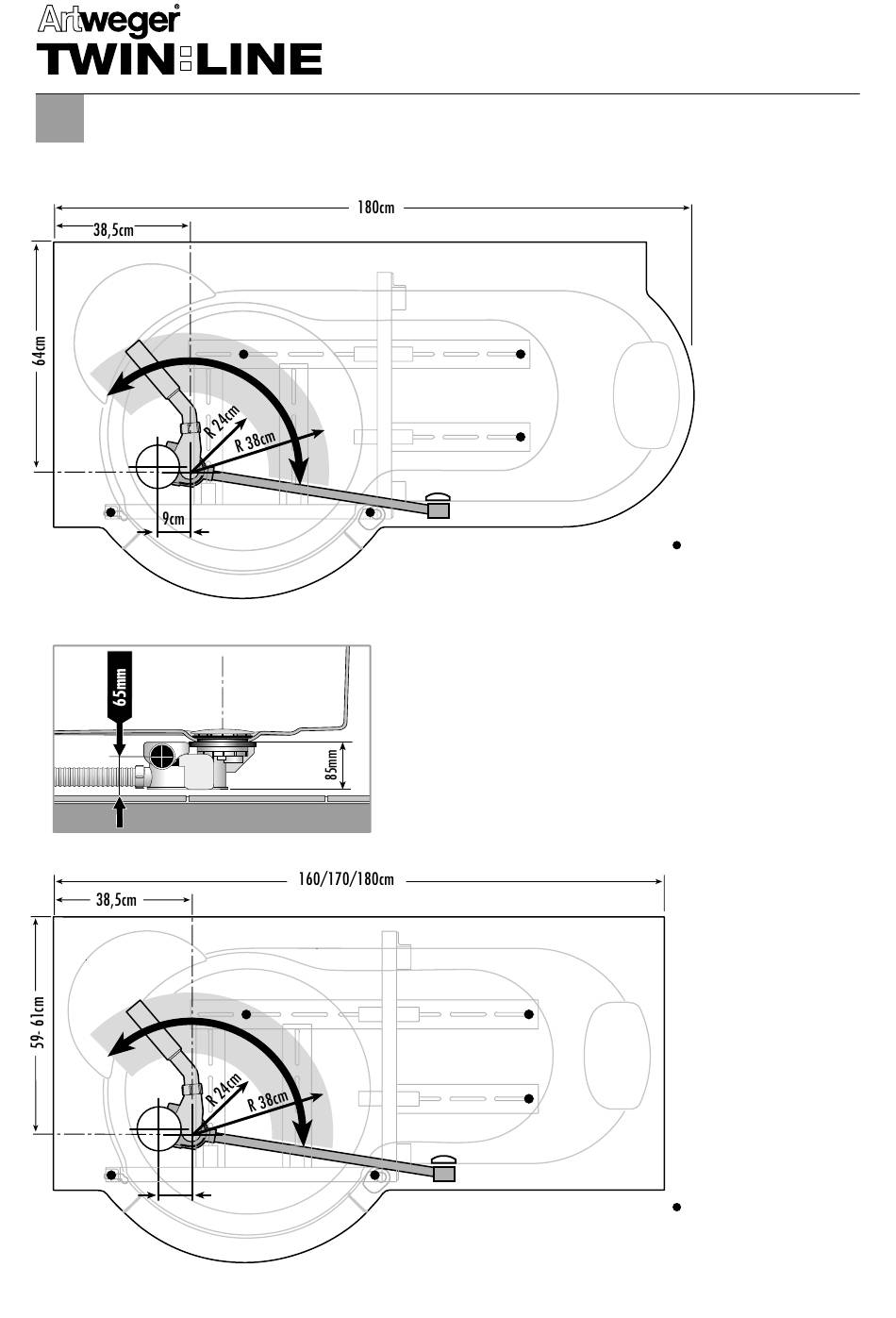 Artweger®
TWIN:LINE

180cm
38,5cm
64cm
R 24cm
R 38cm
9cm

65mm
85mm

160/170/180cm
38,5cm
59- 61cm
R 24cm
R 38cm